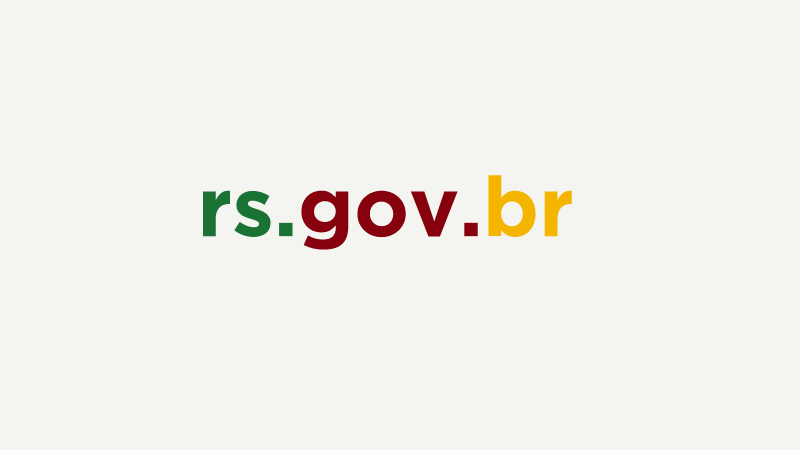 rs.gov.br